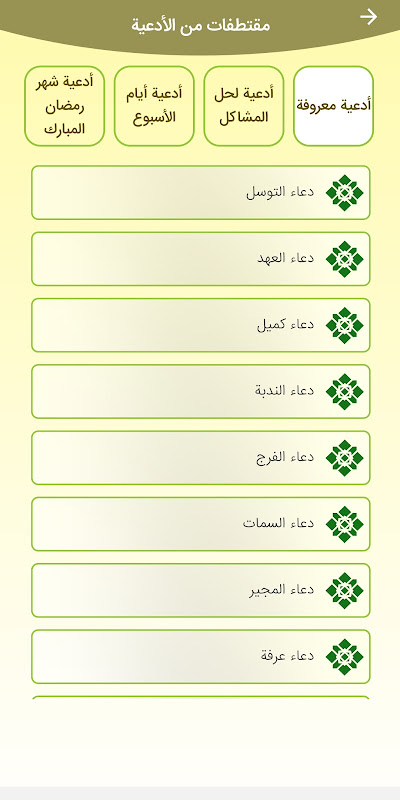 مقتطفات من الأدعية

أدعية معروفة

أدعية لحل المشاكل

أدعية أيام الأسبوع

أدعية شهر رمضان المبارك

دعاء التوسل

دعاء العهد

دعاء كميل

دعاء الندبة

دعاء الفرج

دعاء السمات

دعاء المجير

دعاء عرفة